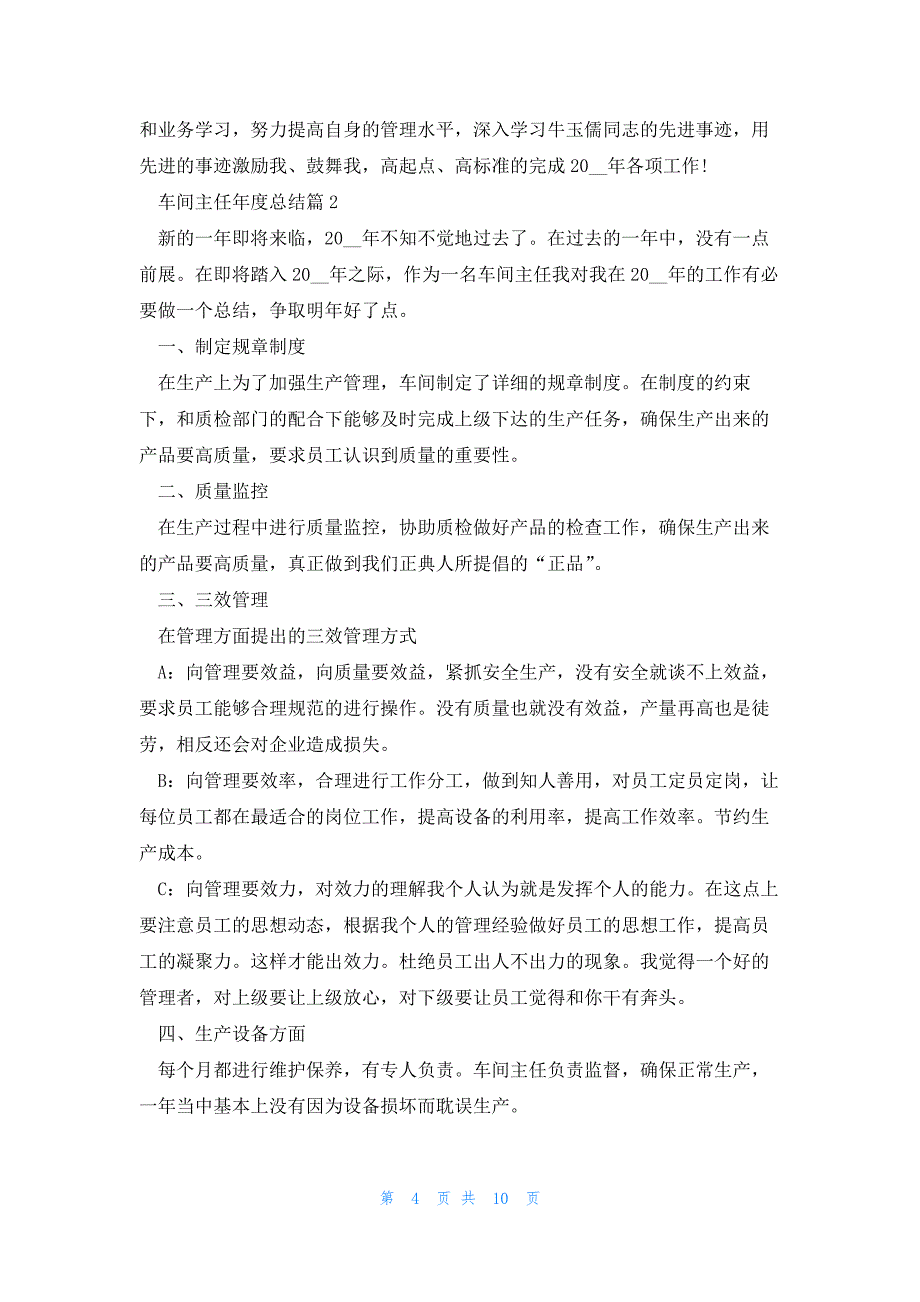 和业务学习，努力提高自身的管理水平，深入学习牛玉儒同志的先进事迹，用先进的事迹激励我、鼓舞我，高起点、高标准的完成 20__年各项工作!

车间主任年度总结篇 2

新的一年即将来临，20__年不知不觉地过去了。在过去的一年中，没有一点前展。在即将踏入 20__年之际，作为一名车间主任我对我在 20__年的工作有必要做一个总结，争取明年好了点。

一、制定规章制度

在生产上为了加强生产管理，车间制定了详细的规章制度。在制度的约束下，和质检部门的配合下能够及时完成上级下达的生产任务，确保生产出来的产品要高质量，要求员工认识到质量的重要性。

二、质量监控

在生产过程中进行质量监控，协助质检做好产品的检查工作，确保生产出来的产品要高质量，真正做到我们正典人所提倡的“正品”。

三、三效管理

在管理方面提出的三效管理方式

A：向管理要效益，向质量要效益，紧抓安全生产，没有安全就谈不上效益，要求员工能够合理规范的进行操作。没有质量也就没有效益，产量再高也是徒劳，相反还会对企业造成损失。

B：向管理要效率，合理进行工作分工，做到知人善用，对员工定员定岗，让每位员工都在最适合的岗位工作，提高设备的利用率，提高工作效率。节约生产成本。

C：向管理要效力，对效力的理解我个人认为就是发挥个人的能力。在这点上要注意员工的思想动态，根据我个人的管理经验做好员工的思想工作，提高员工的凝聚力。这样才能出效力。杜绝员工出人不出力的现象。我觉得一个好的管理者，对上级要让上级放心，对下级要让员工觉得和你干有奔头。

四、生产设备方面

每个月都进行维护保养，有专人负责。车间主任负责监督，确保正常生产，一年当中基本上没有因为设备损坏而耽误生产。

第 4 页 共 10 页